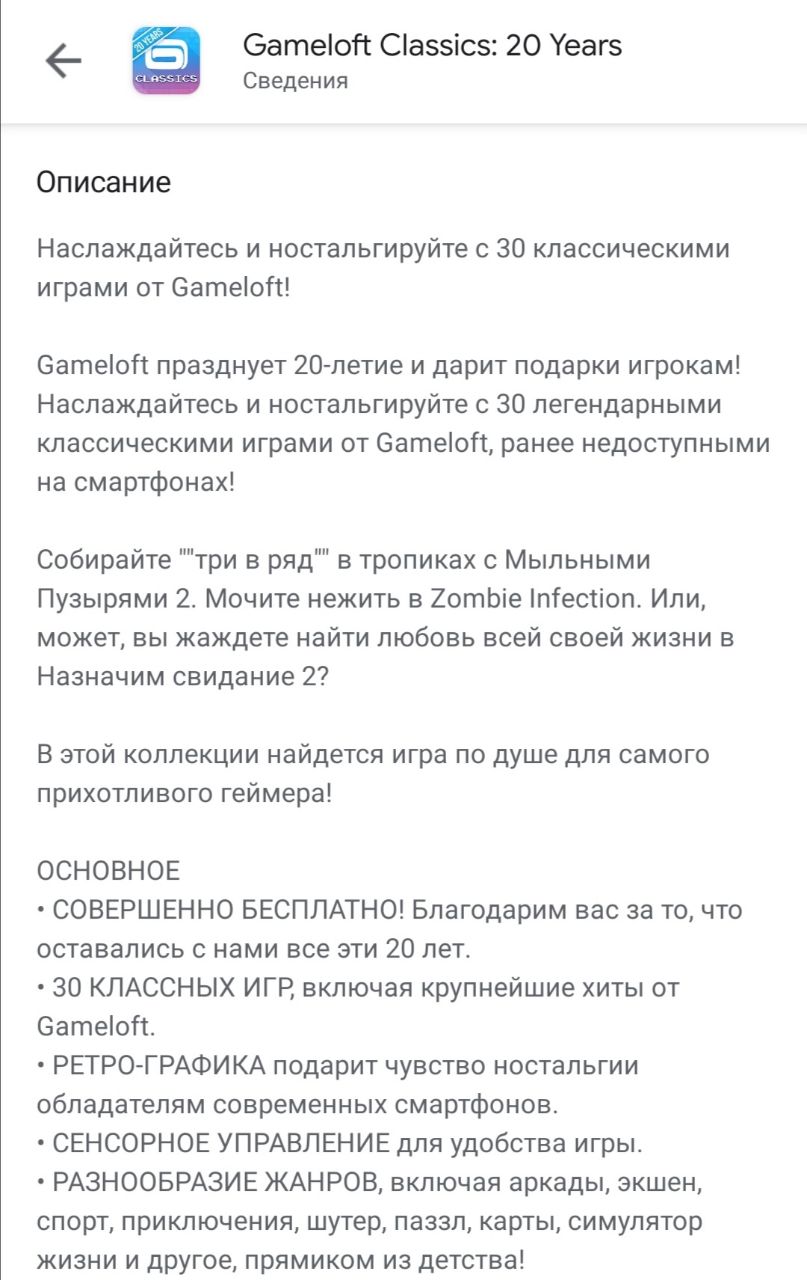 20 YEARS
CLASSICS
Gameloft Classics: 20 Years
Сведения

Описание

Наслаждайтесь и ностальгируйте с 30 классическими играми от Gameloft!

Gameloft празднует 20-летие и дарит подарки игрокам! Наслаждайтесь и ностальгируйте с 30 легендарными классическими играми от Gameloft, ранее недоступными на смартфонах!

Собирайте ""три в ряд"" в тропиках с Мыльными Пузырями 2. Мочите нежить в Zombie Infection. Или, может, вы жаждете найти любовь всей своей жизни в Назначим свидание 2?

В этой коллекции найдется игра по душе для самого прихотливого геймера!

ОСНОВНОЕ
• СОВЕРШЕННО БЕСПЛАТНО! Благодарим вас за то, что оставались с нами все эти 20 лет.
• 30 КЛАССНЫХ ИГР, включая крупнейшие хиты от Gameloft.
• РЕТРО-ГРАФИКА подарит чувство ностальгии обладателям современных смартфонов.
• СЕНСОРНОЕ УПРАВЛЕНИЕ для удобства игры.
• РАЗНООБРАЗИЕ ЖАНРОВ, включая аркады, экшен, спорт, приключения, шутер, паззл, карты, симулятор жизни и другое, прямиком из детства!